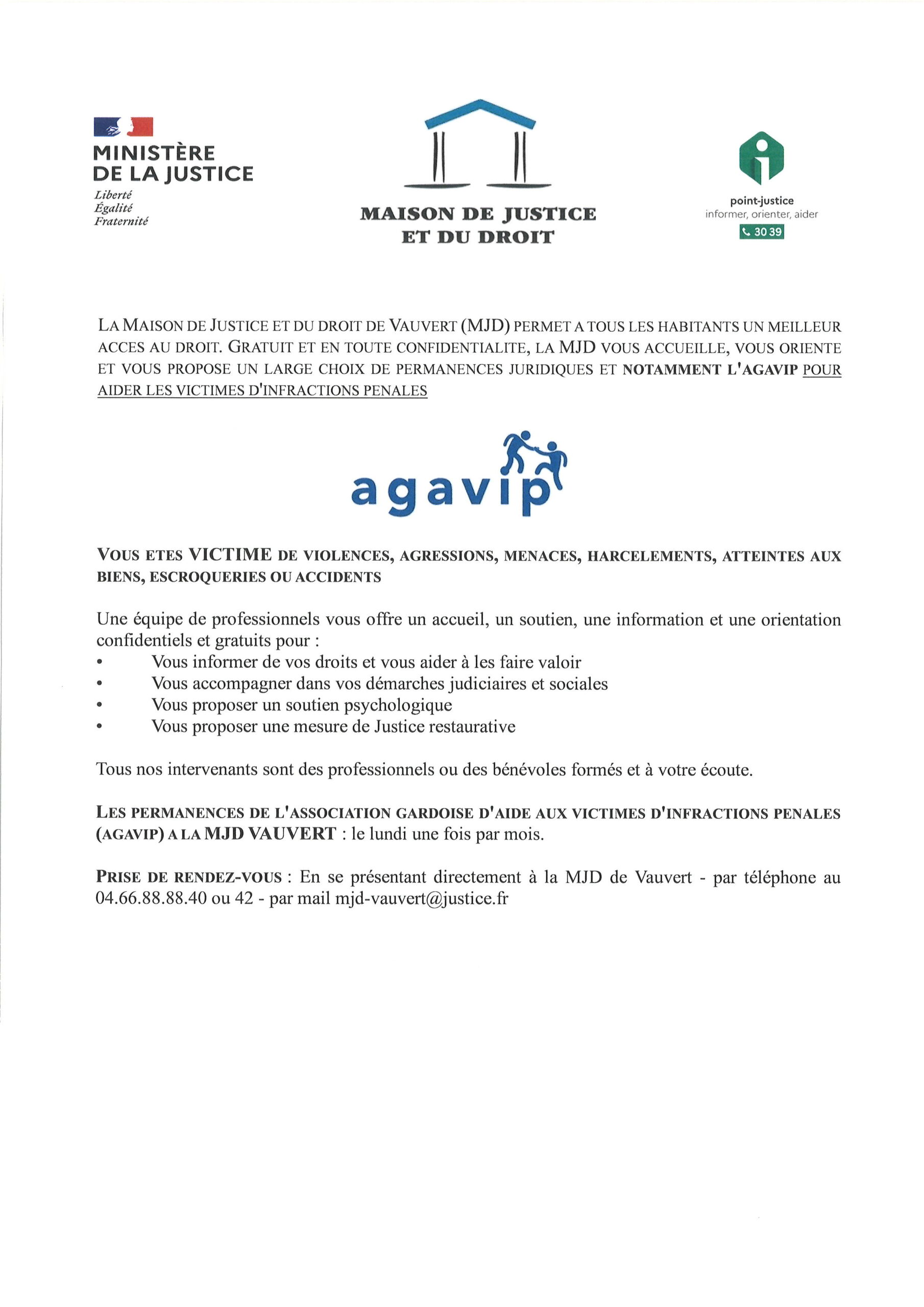 MINISTÈRE DE LA JUSTICE
Liberté
Égalité
Fraternité

MAISON DE JUSTICE ET DU DROIT

point-justice
informer, orienter, aider
30 39

LA MAISON DE JUSTICE ET DU DROIT DE VAUVERT (MJD) PERMET A TOUS LES HABITANTS UN MEILLEUR ACCES AU DROIT. GRATUIT ET EN TOUTE CONFIDENTIALITE, LA MJD VOUS ACCUEILLE, VOUS ORIENTE ET VOUS PROPOSE UN LARGE CHOIX DE PERMANENCES JURIDIQUES ET NOTAMMENT L'AGAVIP POUR AIDER LES VICTIMES D'INFRACTIONS PENALES

agavip

VOUS ETES VICTIME DE VIOLENCES, AGRESSIONS, MENACES, HARCELEMENTS, ATTEINTES AUX BIENS, ESCROQUERIES OU ACCIDENTS

Une équipe de professionnels vous offre un accueil, un soutien, une information et une orientation confidentiels et gratuits pour :
• Vous informer de vos droits et vous aider à les faire valoir
• Vous accompagner dans vos démarches judiciaires et sociales
• Vous proposer un soutien psychologique
• Vous proposer une mesure de Justice restaurative

Tous nos intervenants sont des professionnels ou des bénévoles formés et à votre écoute.

LES PERMANENCES DE L'ASSOCIATION GARDOISE D'AIDE AUX VICTIMES D'INFRACTIONS PENALES (AGAVIP) A LA MJD VAUVERT : le lundi une fois par mois.

PRISE DE RENDEZ-VOUS : En se présentant directement à la MJD de Vauvert - par téléphone au 04.66.88.88.40 ou 42 - par mail mjd-vauvert@justice.fr